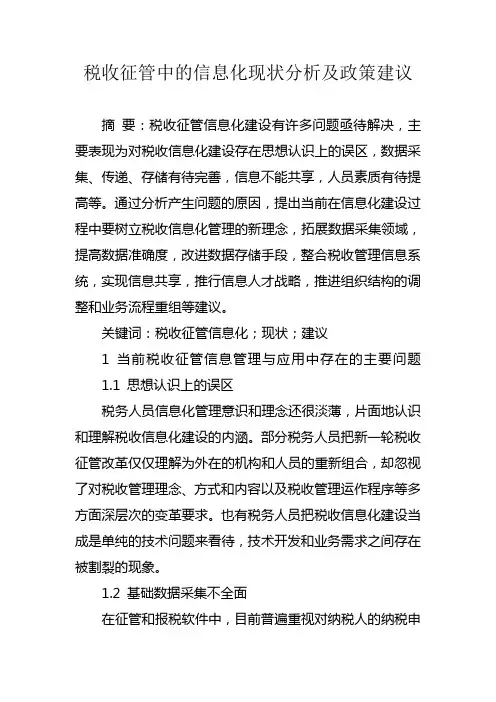 税收征管中的信息化现状分析及政策建议

摘 要：税收征管信息化建设有许多问题亟待解决，主要表现为对税收信息化建设存在思想认识上的误区，数据采集、传递、存储有待完善，信息不能共享，人员素质有待提高等。通过分析产生问题的原因，提出当前在信息化建设过程中要树立税收信息化管理的新理念，拓展数据采集领域，提高数据准确度，改进数据存储手段，整合税收管理信息系统，实现信息共享，推行信息人才战略，推进组织结构的调整和业务流程重组等建议。

关键词：税收征管信息化；现状；建议

1 当前税收征管信息管理与应用中存在的主要问题

1.1 思想认识上的误区

税务人员信息化管理意识和理念还很淡薄，片面地认识和理解税收信息化建设的内涵。部分税务人员把新一轮税收征管改革仅仅理解为外在的机构和人员的重新组合，却忽视了对税收管理理念、方式和内容以及税收管理运作程序等多方面深层次的变革要求。也有税务人员把税收信息化建设当成是单纯的技术问题来看待，技术开发和业务需求之间存在被割裂的现象。

1.2 基础数据采集不全面

在征管和报税软件中，目前普遍重视对纳税人的纳税申